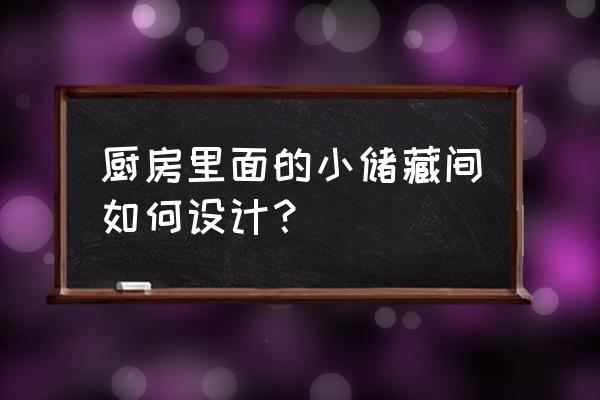 厨房里面的小储藏间如何设计？